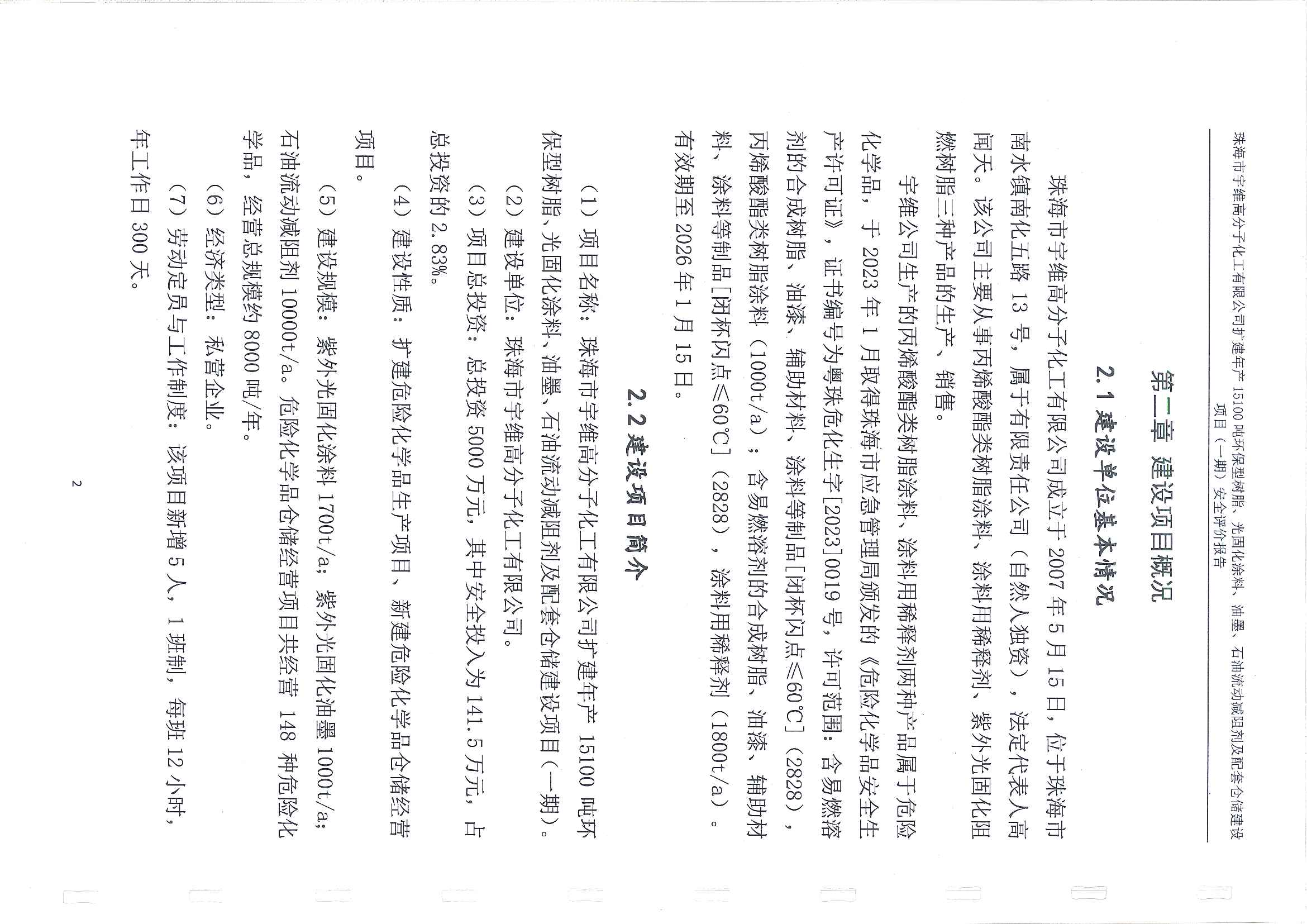 珠海市宇维高分子化工有限公司扩建年产 15100 吨环保型树脂、光固化涂料、油墨、石油流动减阻剂及配套仓储建设项目（一期）安全评价报告

第二章 建设项目概况

2.1 建设单位基本情况

珠海市宇维高分子化工有限公司成立于 2007 年 5 月 15 日，位于珠海市南水镇南化五路 13 号，属于有限责任公司（自然人独资），法定代表人高闻天。该公司主要从事丙烯酸酯类树脂涂料、涂料用稀释剂、紫外光固化阻燃树脂三种产品的生产、销售。

宇维公司生产的丙烯酸酯类树脂涂料、涂料用稀释剂两种产品属于危险化学品，于 2023 年 1 月取得珠海市应急管理局颁发的《危险化学品安全生产许可证》，证书编号为粤珠危化生字[2023]0019 号，许可范围：含易燃溶剂的合成树脂、油漆、辅助材料、涂料等制品[闭杯闪点≤60℃]（2828），丙烯酸酯类树脂涂料（1000t/a）；含易燃溶剂的合成树脂、油漆、辅助材料、涂料等制品[闭杯闪点≤60℃]（2828），涂料用稀释剂（1800t/a）。有效期至 2026 年 1 月 15 日。

2.2 建设项目简介

（1）项目名称：珠海市宇维高分子化工有限公司扩建年产 15100 吨环保型树脂、光固化涂料、油墨、石油流动减阻剂及配套仓储建设项目（一期）。

（2）建设单位：珠海市宇维高分子化工有限公司。

（3）项目总投资：总投资 5000 万元，其中安全投入为 141.5 万元，占总投资的 2.83%。

（4）建设性质：扩建危险化学品生产项目、新建危险化学品仓储经营项目。

（5）建设规模：紫外光固化涂料 1700t/a；紫外光固化油墨 1000t/a；石油流动减阻剂 10000t/a。危险化学品仓储经营项目共经营 148 种危险化学品，经营总规模约 8000 吨/年。

（6）经济类型：私营企业。

（7）劳动定员与工作制度：该项目新增 5 人，1 班制，每班 12 小时，年工作日 300 天。

2